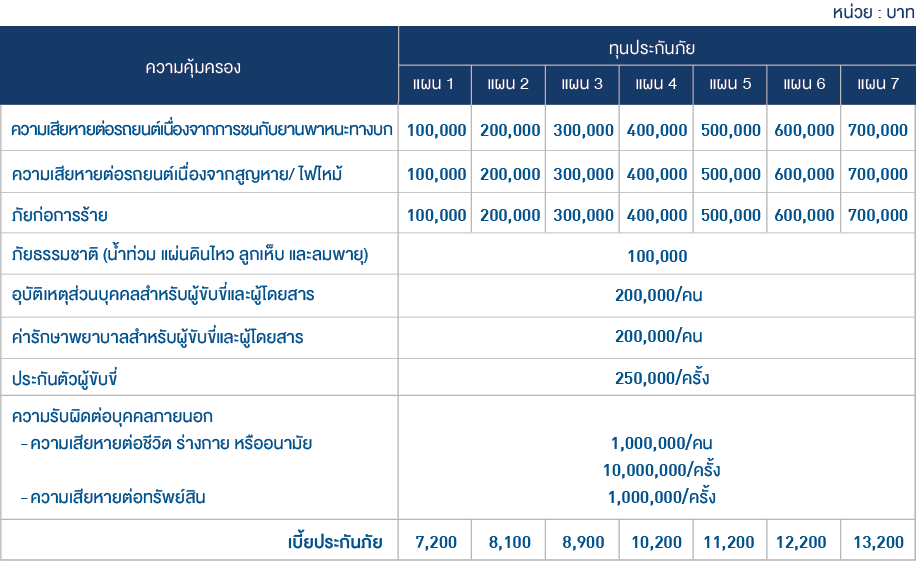 หน่วย : บาท

| ความคุ้มครอง | ทุนประกันภัย | | | | | | |
|---|---|---|---|---|---|---|---|
| | แผน 1 | แผน 2 | แผน 3 | แผน 4 | แผน 5 | แผน 6 | แผน 7 |
| ความเสียหายต่อรถยนต์เนื่องจากการชนกับยานพาหนะทางบก | 100,000 | 200,000 | 300,000 | 400,000 | 500,000 | 600,000 | 700,000 |
| ความเสียหายต่อรถยนต์เนื่องจากสูญหาย/ ไฟไหม้ | 100,000 | 200,000 | 300,000 | 400,000 | 500,000 | 600,000 | 700,000 |
| ภัยก่อการร้าย | 100,000 | 200,000 | 300,000 | 400,000 | 500,000 | 600,000 | 700,000 |
| ภัยธรรมชาติ (น้ำท่วม แผ่นดินไหว ลูกเห็บ และลมพายุ) | 100,000 | | | | | | |
| อุบัติเหตุส่วนบุคคลสำหรับผู้ขับขี่และผู้โดยสาร | 200,000/คน | | | | | | |
| ค่ารักษาพยาบาลสำหรับผู้ขับขี่และผู้โดยสาร | 200,000/คน | | | | | | |
| ประกันตัวผู้ขับขี่ | 250,000/ครั้ง | | | | | | |
| ความรับผิดต่อบุคคลภายนอก - ความเสียหายต่อชีวิต ร่างกาย หรืออนามัย - ความเสียหายต่อทรัพย์สิน | 1,000,000/คน 10,000,000/ครั้ง 1,000,000/ครั้ง | | | | | | |
| เบี้ยประกันภัย | 7,200 | 8,100 | 8,900 | 10,200 | 11,200 | 12,200 | 13,200 |